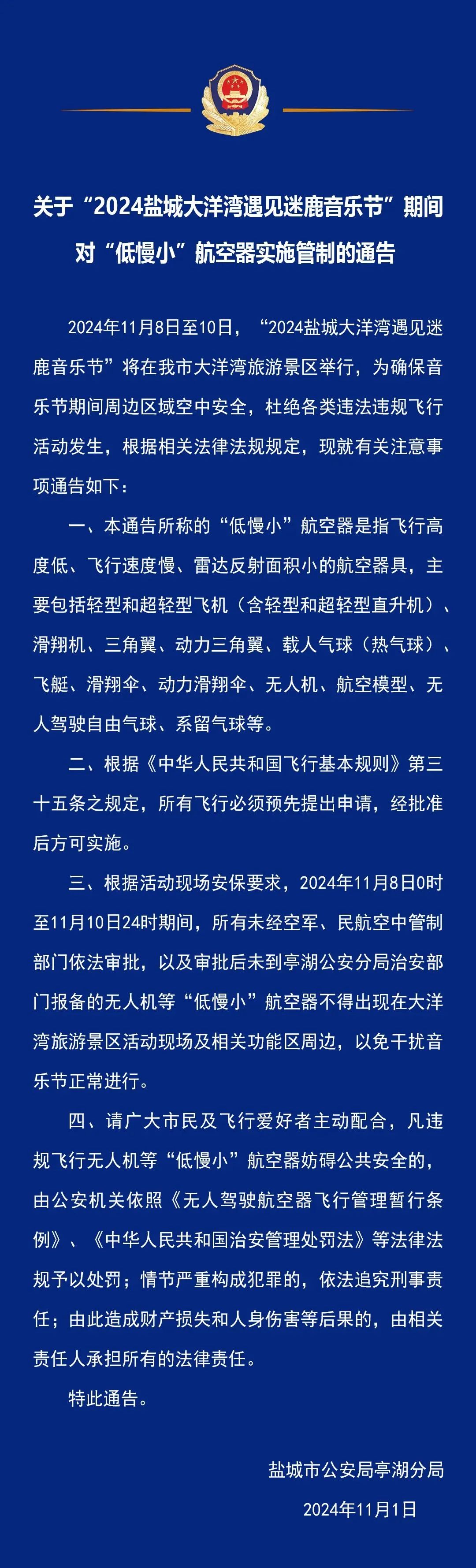 关于“2024盐城大洋湾遇见迷鹿音乐节”期间对“低慢小”航空器实施管制的通告

2024年11月8日至10日，“2024盐城大洋湾遇见迷鹿音乐节”将在我市大洋湾旅游景区举行，为确保音乐节期间周边区域空中安全，杜绝各类违法违规飞行活动发生，根据相关法律法规规定，现就有关注意事项通告如下：

一、本通告所称的“低慢小”航空器是指飞行高度低、飞行速度慢、雷达反射面积小的航空器具，主要包括轻型和超轻型飞机（含轻型和超轻型直升机）、滑翔机、三角翼、动力三角翼、载人气球（热气球）、飞艇、滑翔伞、动力滑翔伞、无人机、航空模型、无人驾驶自由气球、系留气球等。

二、根据《中华人民共和国飞行基本规则》第三十五条之规定，所有飞行必须预先提出申请，经批准后方可实施。

三、根据活动现场安保要求，2024年11月8日0时至11月10日24时期间，所有未经空军、民航空中管制部门依法审批，以及审批后未到亭湖公安分局治安部门报备的无人机等“低慢小”航空器不得出现在大洋湾旅游景区活动现场及相关功能区周边，以免干扰音乐节正常进行。

四、请广大市民及飞行爱好者主动配合，凡违规飞行无人机等“低慢小”航空器妨碍公共安全的，由公安机关依照《无人驾驶航空器飞行管理暂行条例》、《中华人民共和国治安管理处罚法》等法律法规予以处罚；情节严重构成犯罪的，依法追究刑事责任；由此造成财产损失和人身伤害等后果的，由相关责任人承担所有的法律责任。

特此通告。

盐城市公安局亭湖分局

2024年11月1日